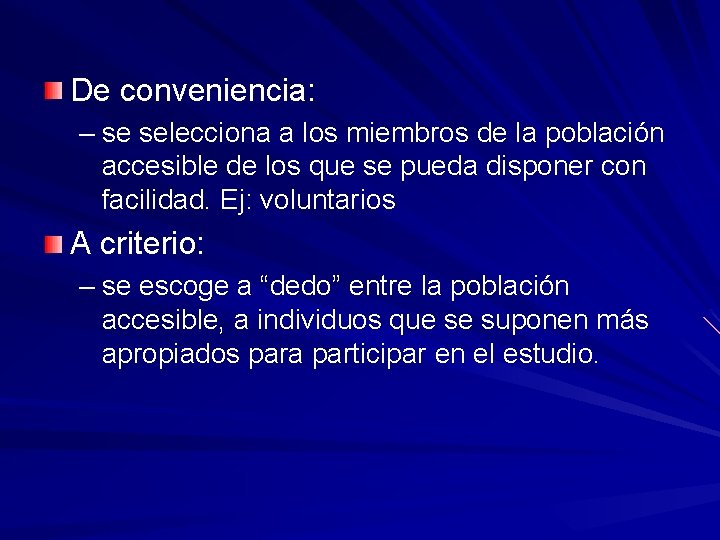 De conveniencia:

– se selecciona a los miembros de la población accesible de los que se pueda disponer con facilidad. Ej: voluntarios

A criterio:

– se escoge a “dedo” entre la población accesible, a individuos que se suponen más apropiados para participar en el estudio.